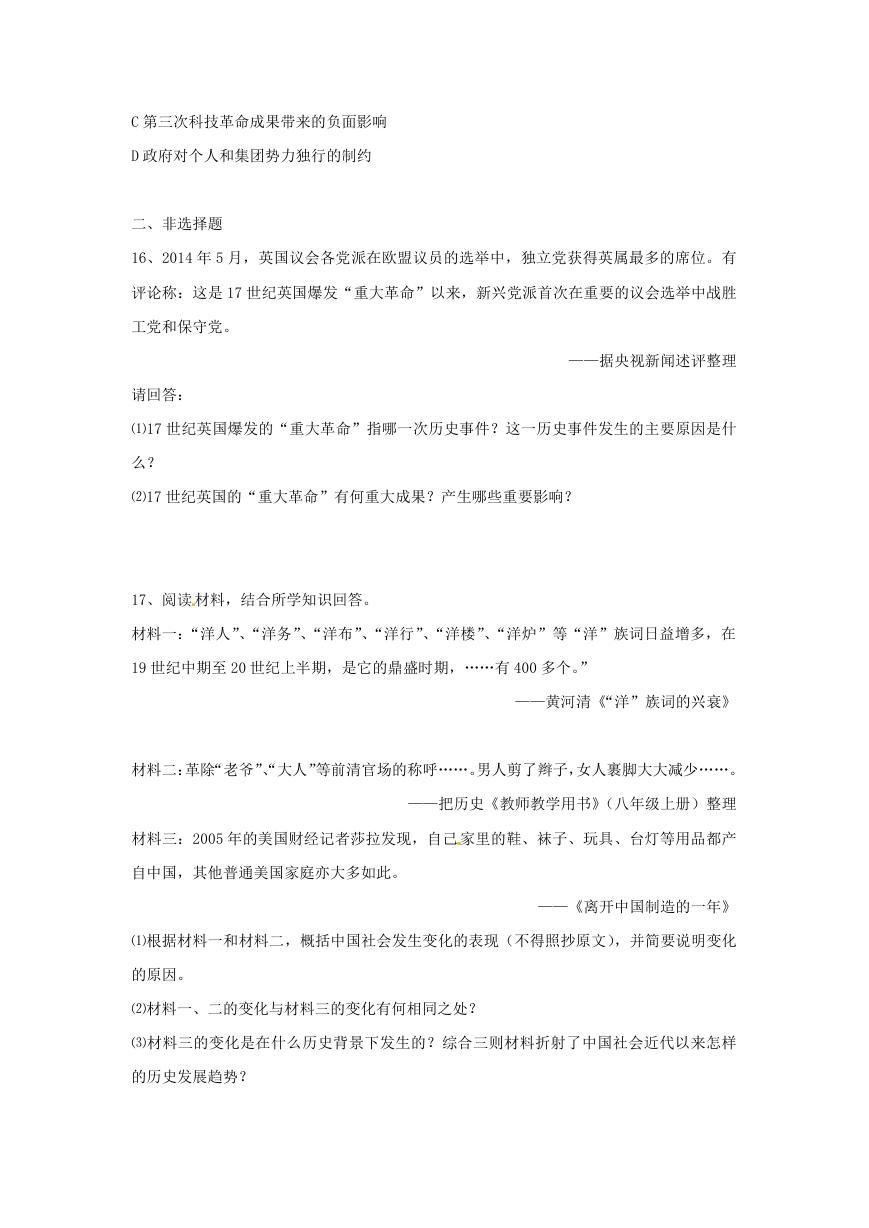 C 第三次科技革命成果带来的负面影响

D 政府对个人和集团势力独行的制约

二、非选择题

16、2014 年 5 月，英国议会各党派在欧盟议员的选举中，独立党获得英属最多的席位。有评论称：这是 17 世纪英国爆发“重大革命”以来，新兴党派首次在重要的议会选举中战胜工党和保守党。

——据央视新闻述评整理

请回答：

⑴17 世纪英国爆发的“重大革命”指哪一次历史事件？这一历史事件发生的主要原因是什么？

⑵17 世纪英国的“重大革命”有何重大成果？产生哪些重要影响？

17、阅读材料，结合所学知识回答。

材料一：“洋人”、“洋务”、“洋布”、“洋行”、“洋楼”、“洋炉”等“洋”族词日益增多，在 19 世纪中期至 20 世纪上半期，是它的鼎盛时期，……有 400 多个。”

——黄河清《“洋”族词的兴衰》

材料二：革除“老爷”、“大人”等前清官场的称呼……。男人剪了辫子，女人裹脚大大减少……。

——把历史《教师教学用书》（八年级上册）整理

材料三：2005 年的美国财经记者莎拉发现，自己家里的鞋、袜子、玩具、台灯等用品都产自中国，其他普通美国家庭亦大多如此。

——《离开中国制造的一年》

⑴根据材料一和材料二，概括中国社会发生变化的表现（不得照抄原文），并简要说明变化的原因。

⑵材料一、二的变化与材料三的变化有何相同之处？

⑶材料三的变化是在什么历史背景下发生的？综合三则材料折射了中国社会近代以来怎样的历史发展趋势？